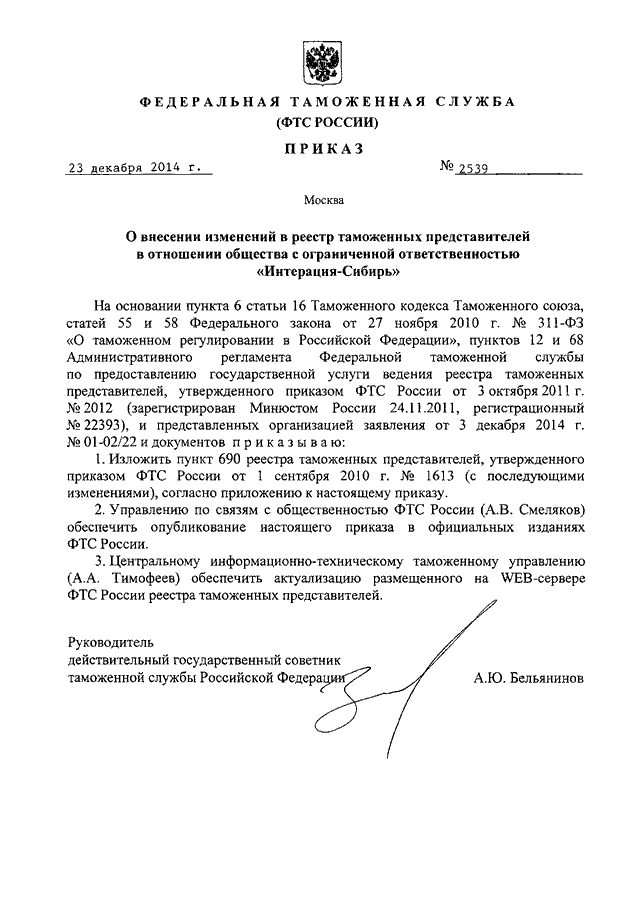 ФЕДЕРАЛЬНАЯ ТАМОЖЕННАЯ СЛУЖБА
(ФТС РОССИИ)

ПРИКАЗ

23 декабря 2014 г.

№ 2539

Москва

О внесении изменений в реестр таможенных представителей в отношении общества с ограниченной ответственностью «Интерация-Сибирь»

На основании пункта 6 статьи 16 Таможенного кодекса Таможенного союза, статей 55 и 58 Федерального закона от 27 ноября 2010 г. № 311-ФЗ «О таможенном регулировании в Российской Федерации», пунктов 12 и 68 Административного регламента Федеральной таможенной службы по предоставлению государственной услуги ведения реестра таможенных представителей, утвержденного приказом ФТС России от 3 октября 2011 г. № 2012 (зарегистрирован Минюстом России 24.11.2011, регистрационный № 22393), и представленных организацией заявления от 3 декабря 2014 г. № 01-02/22 и документов приказываю:

1. Изложить пункт 690 реестра таможенных представителей, утвержденного приказом ФТС России от 1 сентября 2010 г. № 1613 (с последующими изменениями), согласно приложению к настоящему приказу.

2. Управлению по связям с общественностью ФТС России (А.В. Смеляков) обеспечить опубликование настоящего приказа в официальных изданиях ФТС России.

3. Центральному информационно-техническому таможенному управлению (А.А. Тимофеев) обеспечить актуализацию размещенного на WEB-сервере ФТС России реестра таможенных представителей.

Руководитель
действительный государственный советник
таможенной службы Российской Федерации

А.Ю. Бельянинов